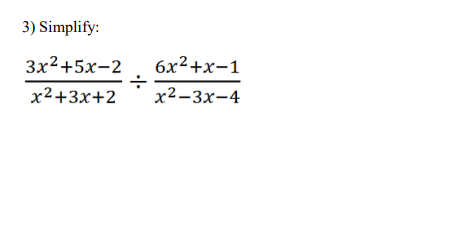 3) Simplify:

$\frac{3x^2+5x-2}{x^2+3x+2} \div \frac{6x^2+x-1}{x^2-3x-4}$